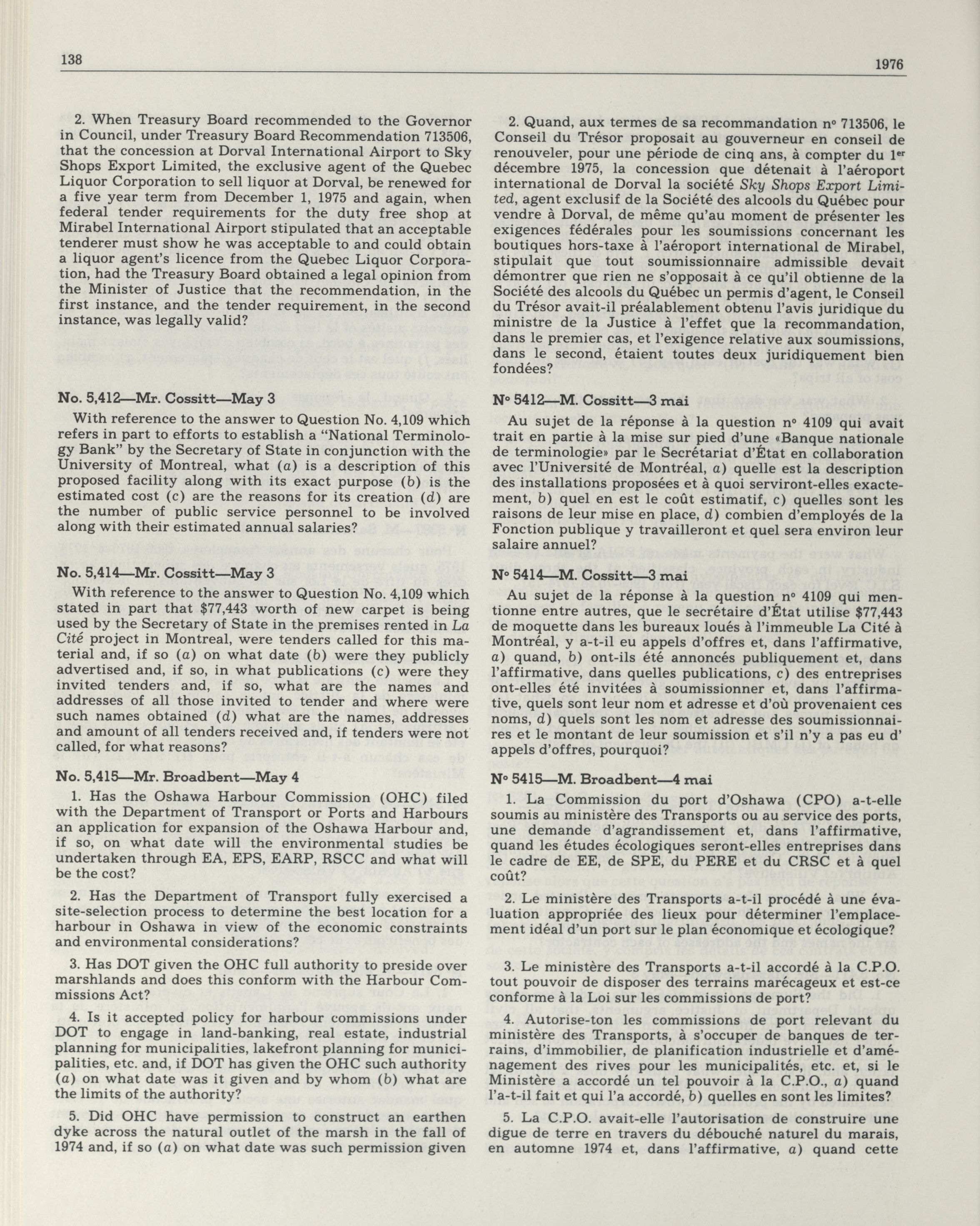 138

1976

2. When Treasury Board recommended to the Governor in Council, under Treasury Board Recommendation 713506, that the concession at Dorval International Airport to Sky Shops Export Limited, the exclusive agent of the Quebec Liquor Corporation to sell liquor at Dorval, be renewed for a five year term from December 1, 1975 and again, when federal tender requirements for the duty free shop at Mirabel International Airport stipulated that an acceptable tenderer must show he was acceptable to and could obtain a liquor agent's licence from the Quebec Liquor Corporation, had the Treasury Board obtained a legal opinion from the Minister of Justice that the recommendation, in the first instance, and the tender requirement, in the second instance, was legally valid?

No. 5,412—Mr. Cossitt—May 3

With reference to the answer to Question No. 4,109 which refers in part to efforts to establish a "National Terminology Bank" by the Secretary of State in conjunction with the University of Montreal, what (a) is a description of this proposed facility along with its exact purpose (b) is the estimated cost (c) are the reasons for its creation (d) are the number of public service personnel to be involved along with their estimated annual salaries?

No. 5,414—Mr. Cossitt—May 3

With reference to the answer to Question No. 4,109 which stated in part that $77,443 worth of new carpet is being used by the Secretary of State in the premises rented in La Cité project in Montreal, were tenders called for this material and, if so (a) on what date (b) were they publicly advertised and, if so, in what publications (c) were they invited tenders and, if so, what are the names and addresses of all those invited to tender and where were such names obtained (d) what are the names, addresses and amount of all tenders received and, if tenders were not called, for what reasons?

No. 5,415—Mr. Broadbent—May 4

1. Has the Oshawa Harbour Commission (OHC) filed with the Department of Transport or Ports and Harbours an application for expansion of the Oshawa Harbour and, if so, on what date will the environmental studies be undertaken through EA, EPS, EARP, RSCC and what will be the cost?

2. Has the Department of Transport fully exercised a site-selection process to determine the best location for a harbour in Oshawa in view of the economic constraints and environmental considerations?

3. Has DOT given the OHC full authority to preside over marshlands and does this conform with the Harbour Commissions Act?

4. Is it accepted policy for harbour commissions under DOT to engage in land-banking, real estate, industrial planning for municipalities, lakefront planning for municipalities, etc. and, if DOT has given the OHC such authority (a) on what date was it given and by whom (b) what are the limits of the authority?

5. Did OHC have permission to construct an earthen dyke across the natural outlet of the marsh in the fall of 1974 and, if so (a) on what date was such permission given

2. Quand, aux termes de sa recommandation nº 713506, le Conseil du Trésor proposait au gouverneur en conseil de renouveler, pour une période de cinq ans, à compter du 1er décembre 1975, la concession que détenait à l'aéroport international de Dorval la société Sky Shops Export Limited, agent exclusif de la Société des alcools du Québec pour vendre à Dorval, de même qu'au moment de présenter les exigences fédérales pour les soumissions concernant les boutiques hors-taxe à l'aéroport international de Mirabel, stipulait que tout soumissionnaire admissible devait démontrer que rien ne s'opposait à ce qu'il obtienne de la Société des alcools du Québec un permis d'agent, le Conseil du Trésor avait-il préalablement obtenu l'avis juridique du ministre de la Justice à l'effet que la recommandation, dans le premier cas, et l'exigence relative aux soumissions, dans le second, étaient toutes deux juridiquement bien fondées?

Nº 5412—M. Cossitt—3 mai

Au sujet de la réponse à la question nº 4109 qui avait trait en partie à la mise sur pied d'une «Banque nationale de terminologie» par le Secrétariat d'État en collaboration avec l'Université de Montréal, a) quelle est la description des installations proposées et à quoi serviront-elles exactement, b) quel en est le coût estimatif, c) quelles sont les raisons de leur mise en place, d) combien d'employés de la Fonction publique y travailleront et quel sera environ leur salaire annuel?

Nº 5414—M. Cossitt—3 mai

Au sujet de la réponse à la question nº 4109 qui mentionne entre autres, que le secrétaire d'État utilise $77,443 de moquette dans les bureaux loués à l'immeuble La Cité à Montréal, y a-t-il eu appels d'offres et, dans l'affirmative, a) quand, b) ont-ils été annoncés publiquement et, dans l'affirmative, dans quelles publications, c) des entreprises ont-elles été invitées à soumissionner et, dans l'affirmative, quels sont leur nom et adresse et d'où provenaient ces noms, d) quels sont les nom et adresse des soumissionnaires et le montant de leur soumission et s'il n'y a pas eu d' appels d'offres, pourquoi?

Nº 5415—M. Broadbent—4 mai

1. La Commission du port d'Oshawa (CPO) a-t-elle soumis au ministère des Transports ou au service des ports, une demande d'agrandissement et, dans l'affirmative, quand les études écologiques seront-elles entreprises dans le cadre de EE, de SPE, du PERE et du CRSC et à quel coût?

2. Le ministère des Transports a-t-il procédé à une évaluation appropriée des lieux pour déterminer l'emplacement idéal d'un port sur le plan économique et écologique?

3. Le ministère des Transports a-t-il accordé à la C.P.O. tout pouvoir de disposer des terrains marécageux et est-ce conforme à la Loi sur les commissions de port?

4. Autorise-ton les commissions de port relevant du ministère des Transports, à s'occuper de banques de terrains, d'immobilier, de planification industrielle et d'aménagement des rives pour les municipalités, etc. et, si le Ministère a accordé un tel pouvoir à la C.P.O., a) quand l'a-t-il fait et qui l'a accordé, b) quelles en sont les limites?

5. La C.P.O. avait-elle l'autorisation de construire une digue de terre en travers du débouché naturel du marais, en automne 1974 et, dans l'affirmative, a) quand cette